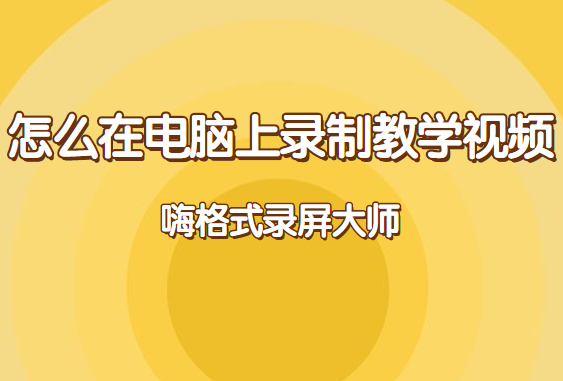 怎么在电脑上录制教学视频

嗨格式录屏大师